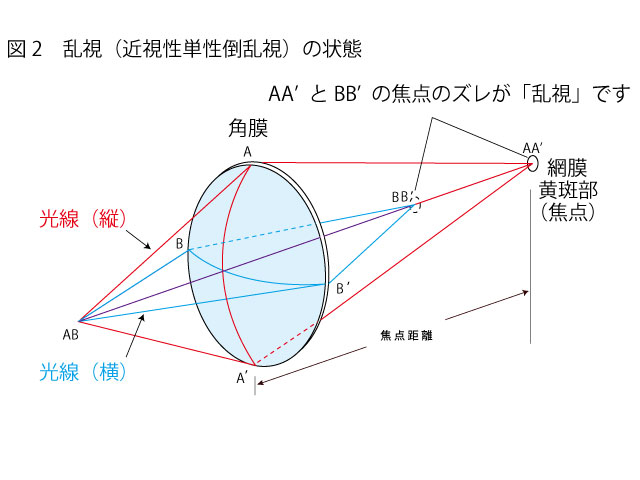 図２　乱視（近視性単性倒乱視）の状態

AA′ と BB′ の焦点のズレが「乱視」です

角膜

A

AA′

網膜
黄斑部
（焦点）

BB′

光線（縦）

B

B′

AB

焦点距離

光線（横）

A′